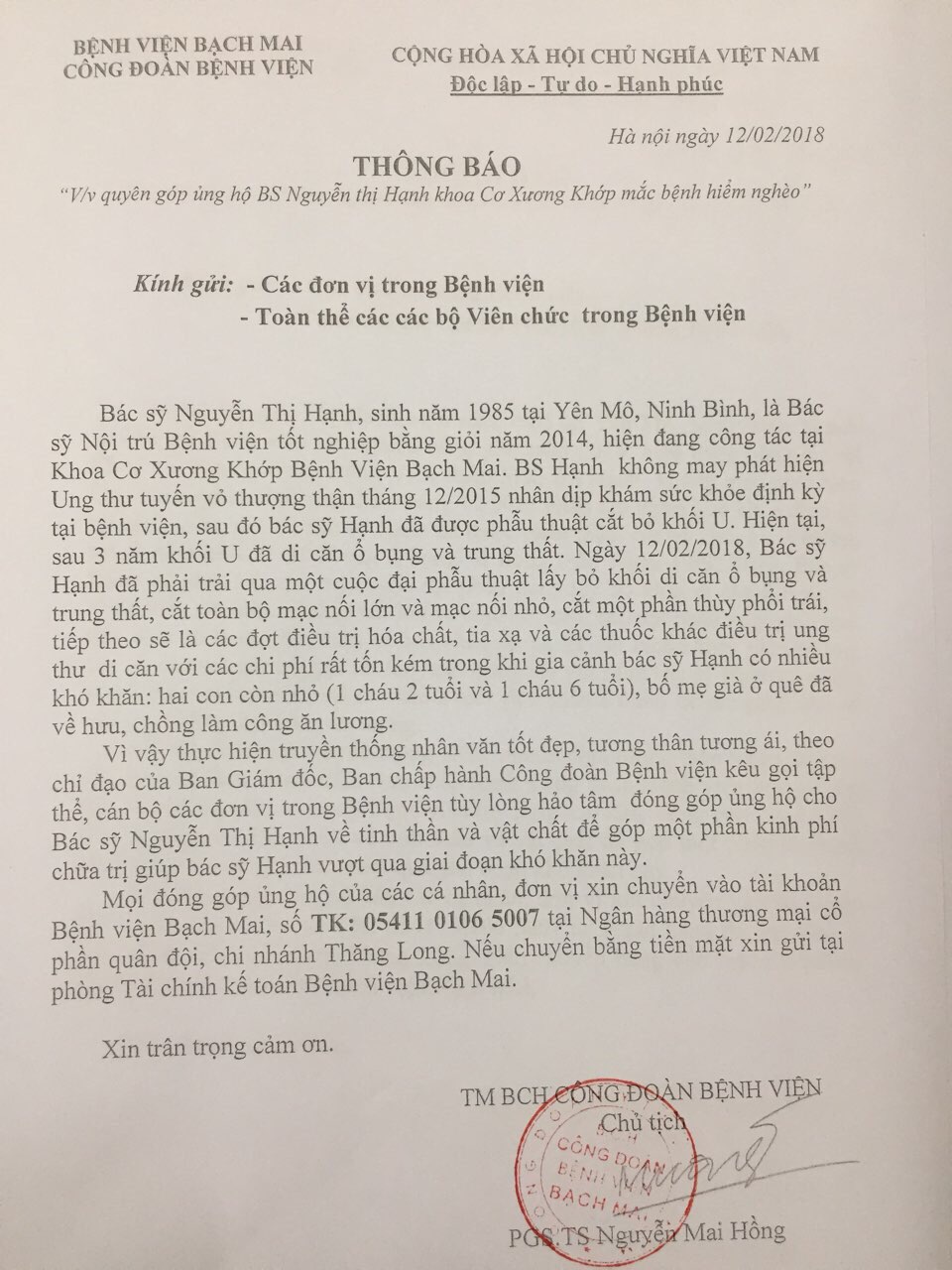 BỆNH VIỆN BẠCH MAI
CÔNG ĐOÀN BỆNH VIỆN

CỘNG HÒA XÃ HỘI CHỦ NGHĨA VIỆT NAM
Độc lập - Tự do - Hạnh phúc

Hà nội ngày 12/02/2018

THÔNG BÁO
"V/v quyên góp ủng hộ BS Nguyễn thị Hạnh khoa Cơ Xương Khớp mắc bệnh hiểm nghèo"

Kính gửi: - Các đơn vị trong Bệnh viện
- Toàn thể các các bộ Viên chức trong Bệnh viện

Bác sỹ Nguyễn Thị Hạnh, sinh năm 1985 tại Yên Mô, Ninh Bình, là Bác sỹ Nội trú Bệnh viện tốt nghiệp bằng giỏi năm 2014, hiện đang công tác tại Khoa Cơ Xương Khớp Bệnh Viện Bạch Mai. BS Hạnh không may phát hiện Ung thư tuyến vỏ thượng thận tháng 12/2015 nhân dịp khám sức khỏe định kỳ tại bệnh viện, sau đó bác sỹ Hạnh đã được phẫu thuật cắt bỏ khối U. Hiện tại, sau 3 năm khối U đã di căn ổ bụng và trung thất. Ngày 12/02/2018, Bác sỹ Hạnh đã phải trải qua một cuộc đại phẫu thuật lấy bỏ khối di căn ổ bụng và trung thất, cắt toàn bộ mạc nối lớn và mạc nối nhỏ, cắt một phần thùy phổi trái, tiếp theo sẽ là các đợt điều trị hóa chất, tia xạ và các thuốc khác điều trị ung thư di căn với các chi phí rất tốn kém trong khi gia cảnh bác sỹ Hạnh có nhiều khó khăn: hai con còn nhỏ (1 cháu 2 tuổi và 1 cháu 6 tuổi), bố mẹ già ở quê đã về hưu, chồng làm công ăn lương.

Vì vậy thực hiện truyền thống nhân văn tốt đẹp, tương thân tương ái, theo chỉ đạo của Ban Giám đốc, Ban chấp hành Công đoàn Bệnh viện kêu gọi tập thể, cán bộ các đơn vị trong Bệnh viện tùy lòng hảo tâm đóng góp ủng hộ cho Bác sỹ Nguyễn Thị Hạnh về tinh thần và vật chất để góp một phần kinh phí chữa trị giúp bác sỹ Hạnh vượt qua giai đoạn khó khăn này.

Mọi đóng góp ủng hộ của các cá nhân, đơn vị xin chuyển vào tài khoản Bệnh viện Bạch Mai, số TK: 05411 0106 5007 tại Ngân hàng thương mại cổ phần quân đội, chi nhánh Thăng Long. Nếu chuyển bằng tiền mặt xin gửi tại phòng Tài chính kế toán Bệnh viện Bạch Mai.

Xin trân trọng cảm ơn.

TM BCH CÔNG ĐOÀN BỆNH VIỆN
Chủ tịch

CÔNG ĐOÀN BỆNH VIỆN BẠCH MAI

PGS.TS Nguyễn Mai Hồng